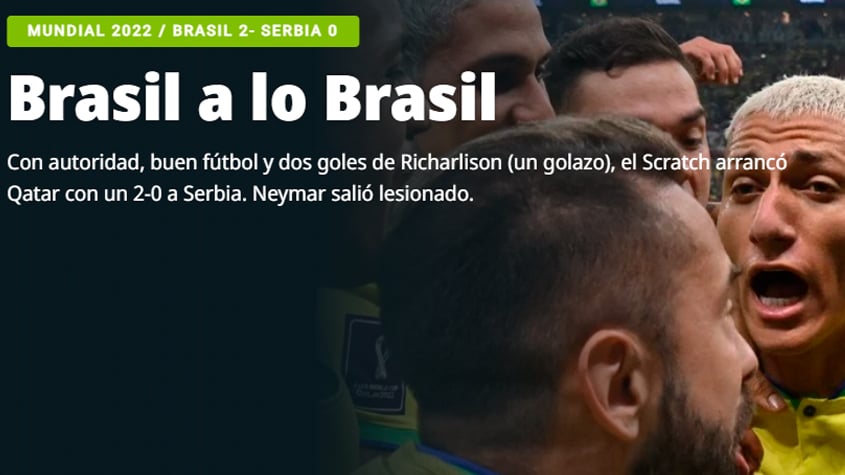 MUNDIAL 2022 / BRASIL 2- SERBIA 0

Brasil a lo Brasil

Con autoridad, buen fútbol y dos goles de Richarlison (un golazo), el Scratch arrancó Qatar con un 2-0 a Serbia. Neymar salió lesionado.